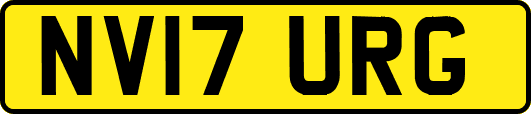 NV17 URG